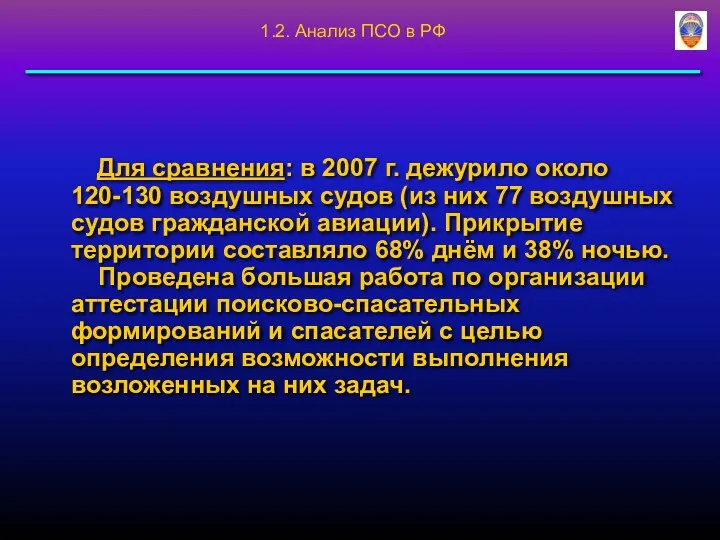 1.2. Анализ ПСО в РФ

Для сравнения: в 2007 г. дежурило около 120-130 воздушных судов (из них 77 воздушных судов гражданской авиации). Прикрытие территории составляло 68% днём и 38% ночью.

Проведена большая работа по организации аттестации поисково-спасательных формирований и спасателей с целью определения возможности выполнения возложенных на них задач.